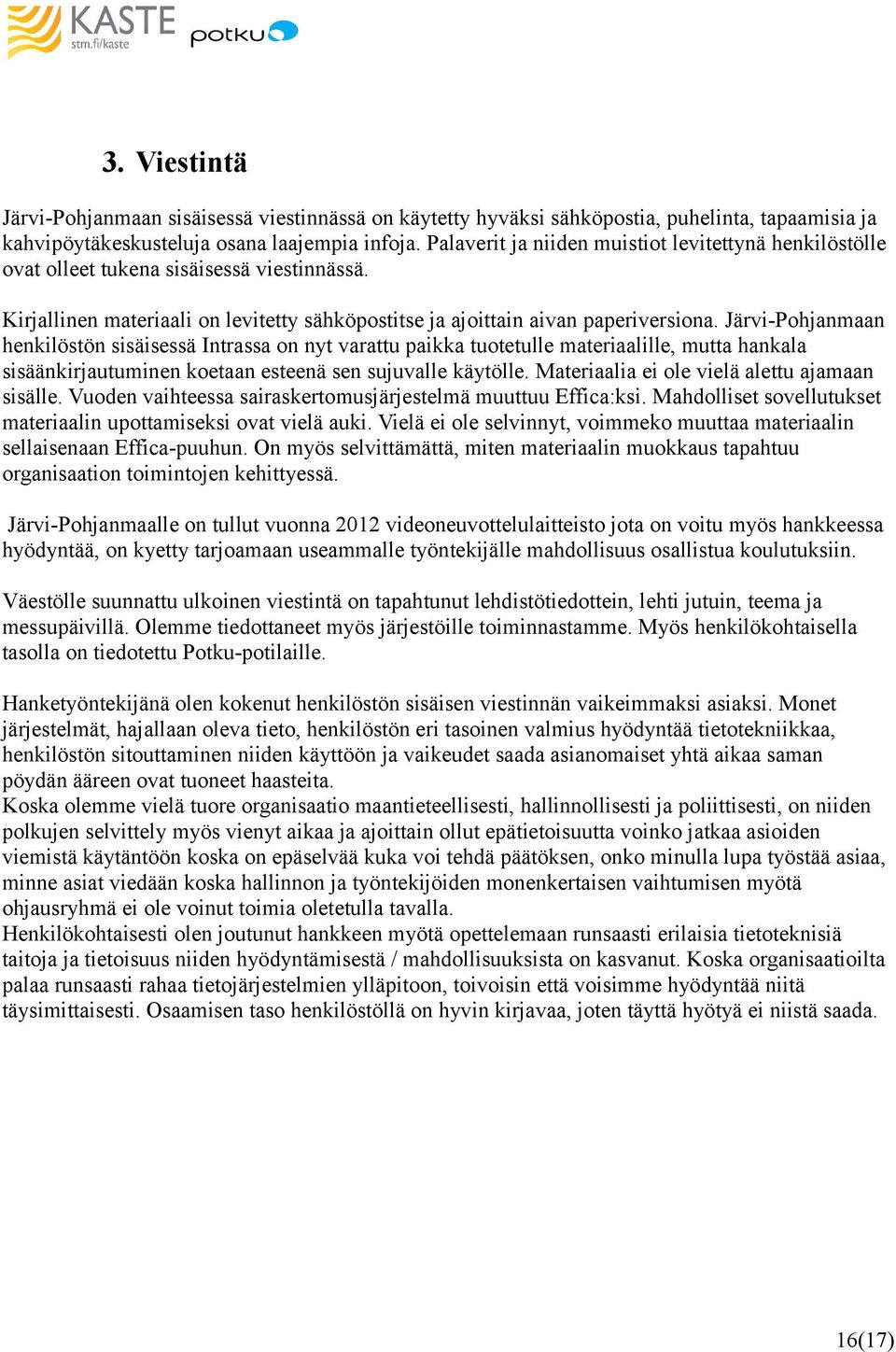 KASTE
stm.fi/kaste
potku

3. Viestintä

Järvi-Pohjanmaan sisäisessä viestinnässä on käytetty hyväksi sähköpostia, puhelinta, tapaamisia ja kahvipöytäkeskusteluja osana laajempia infoja. Palaverit ja niiden muistiot levitettynä henkilöstölle ovat olleet tukena sisäisessä viestinnässä.

Kirjallinen materiaali on levitetty sähköpostitse ja ajoittain aivan paperiversiona. Järvi-Pohjanmaan henkilöstön sisäisessä Intrassa on nyt varattu paikka tuotetulle materiaalille, mutta hankala sisäänkirjautuminen koetaan esteenä sen sujuvalle käytölle. Materiaalia ei ole vielä alettu ajamaan sisälle. Vuoden vaihteessa sairaskertomusjärjestelmä muuttuu Effica:ksi. Mahdolliset sovellutukset materiaalin upottamiseksi ovat vielä auki. Vielä ei ole selvinnyt, voimmeko muuttaa materiaalin sellaisenaan Effica-puuhun. On myös selvittämättä, miten materiaalin muokkaus tapahtuu organisaation toimintojen kehittyessä.

Järvi-Pohjanmaalle on tullut vuonna 2012 videoneuvottelulaitteisto jota on voitu myös hankkeessa hyödyntää, on kyetty tarjoamaan useammalle työntekijälle mahdollisuus osallistua koulutuksiin.

Väestölle suunnattu ulkoinen viestintä on tapahtunut lehdistötiedottein, lehti jutuin, teema ja messupäivillä. Olemme tiedottaneet myös järjestöille toiminnastamme. Myös henkilökohtaisella tasolla on tiedotettu Potku-potilaille.

Hanketyöntekijänä olen kokenut henkilöstön sisäisen viestinnän vaikeimmaksi asiaksi. Monet järjestelmät, hajallaan oleva tieto, henkilöstön eri tasoinen valmius hyödyntää tietotekniikkaa, henkilöstön sitouttaminen niiden käyttöön ja vaikeudet saada asianomaiset yhtä aikaa saman pöydän ääreen ovat tuoneet haasteita.
Koska olemme vielä tuore organisaatio maantieteellisesti, hallinnollisesti ja poliittisesti, on niiden polkujen selvittely myös vienyt aikaa ja ajoittain ollut epätietoisuutta voinko jatkaa asioiden viemistä käytäntöön koska on epäselvää kuka voi tehdä päätöksen, onko minulla lupa työstää asiaa, minne asiat viedään koska hallinnon ja työntekijöiden monenkertaisen vaihtumisen myötä ohjausryhmä ei ole voinut toimia oletetulla tavalla.
Henkilökohtaisesti olen joutunut hankkeen myötä opettelemaan runsaasti erilaisia tietoteknisiä taitoja ja tietoisuus niiden hyödyntämisestä / mahdollisuuksista on kasvanut. Koska organisaatioilta palaa runsaasti rahaa tietojärjestelmien ylläpitoon, toivoisin että voisimme hyödyntää niitä täysimittaisesti. Osaamisen taso henkilöstöllä on hyvin kirjavaa, joten täyttä hyötyä ei niistä saada.

16(17)